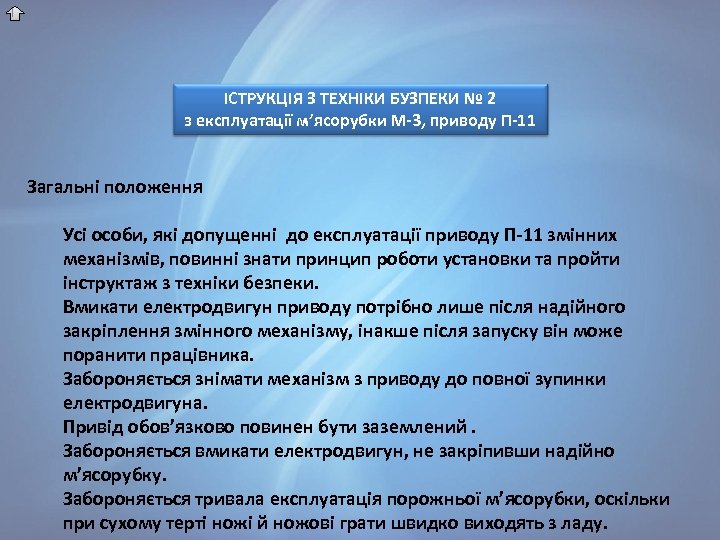 ІСТРУКЦІЯ З ТЕХНІКИ БУЗПЕКИ № 2
з експлуатації м'ясорубки М-3, приводу П-11

Загальні положення

Усі особи, які допущенні до експлуатації приводу П-11 змінних механізмів, повинні знати принцип роботи установки та пройти інструктаж з техніки безпеки.
Вмикати електродвигун приводу потрібно лише після надійного закріплення змінного механізму, інакше після запуску він може поранити працівника.
Забороняється знімати механізм з приводу до повної зупинки електродвигуна.
Привід обов'язково повинен бути заземлений .
Забороняється вмикати електродвигун, не закріпивши надійно м'ясорубку.
Забороняється тривала експлуатація порожньої м'ясорубки, оскільки при сухому терті ножі й ножові грати швидко виходять з ладу.